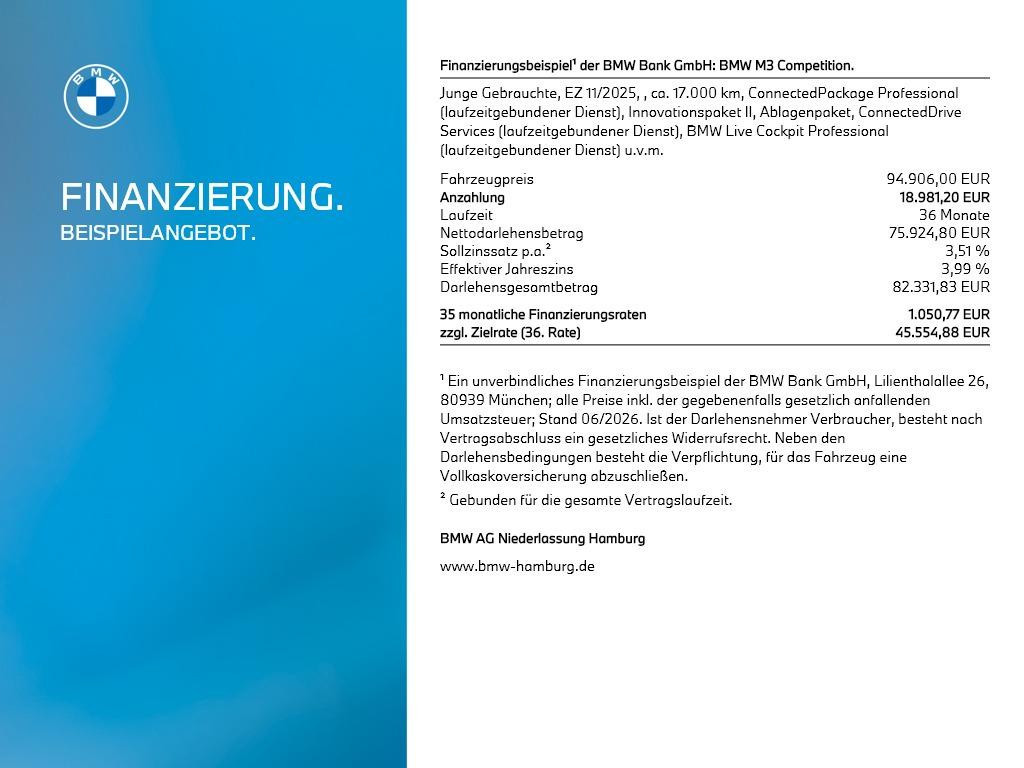 BMW

FINANZIERUNG.
BEISPIELANGEBOT.

Finanzierungsbeispiel¹ der BMW Bank GmbH: BMW M3 Competition.

Junge Gebrauchte, EZ 11/2025, , ca. 17.000 km, ConnectedPackage Professional (laufzeitgebundener Dienst), Innovationspaket II, Ablagenpaket, ConnectedDrive Services (laufzeitgebundener Dienst), BMW Live Cockpit Professional (laufzeitgebundener Dienst) u.v.m.

| | |
|---|---|
| Fahrzeugpreis | 94.906,00 EUR |
| Anzahlung | 18.981,20 EUR |
| Laufzeit | 36 Monate |
| Nettodarlehensbetrag | 75.924,80 EUR |
| Sollzinssatz p.a.² | 3,51 % |
| Effektiver Jahreszins | 3,99 % |
| Darlehensgesamtbetrag | 82.331,83 EUR |
| 35 monatliche Finanzierungsraten | 1.050,77 EUR |
| zzgl. Zielrate (36. Rate) | 45.554,88 EUR |

¹ Ein unverbindliches Finanzierungsbeispiel der BMW Bank GmbH, Lilienthalallee 26, 80939 München; alle Preise inkl. der gegebenenfalls gesetzlich anfallenden Umsatzsteuer; Stand 06/2026. Ist der Darlehensnehmer Verbraucher, besteht nach Vertragsabschluss ein gesetzliches Widerrufsrecht. Neben den Darlehensbedingungen besteht die Verpflichtung, für das Fahrzeug eine Vollkaskoversicherung abzuschließen.
² Gebunden für die gesamte Vertragslaufzeit.

BMW AG Niederlassung Hamburg

www.bmw-hamburg.de